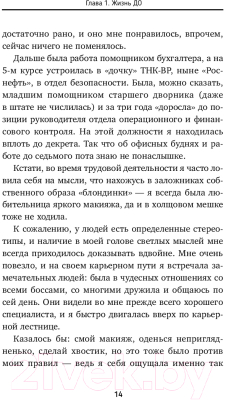 Глава 1. Жизнь ДО

достаточно рано, и оно мне понравилось, впрочем, сейчас ничего не поменялось.

Дальше была работа помощником бухгалтера, а на 5-м курсе устроилась в «дочку» ТНК-ВР, ныне «Роснефть», в отдел безопасности. Была, можно сказать, младшим помощником старшего дворника (даже в штате не числилась) и за три года «доросла» до позиции руководителя отдела операционного и финансового контроля. На этой должности я находилась вплоть до декрета. Так что об офисных буднях и работе до седьмого пота знаю не понаслышке.

Кстати, во время трудовой деятельности я часто ловила себя на мысли, что нахожусь в заложниках собственного образа «блондинки» — я всегда была любительница яркого макияжа, да и в холщовом мешке тоже не ходила.

К сожалению, у людей есть определенные стереотипы, и наличие в моей голове светлых мыслей мне всегда приходилось доказывать вдвойне. Мне очень повезло, и на своем карьерном пути я встречала замечательных людей: была в чудесных отношениях со всеми боссами, со многими дружила и общаюсь по сей день. Они видели во мне прежде всего хорошего специалиста, и я быстро двигалась вверх по карьерной лестнице.

Казалось бы: смой макияж, оденься неприглядненько, сделай хвостик, но это тоже было против моих правил — ведь я себя ощущала именно так

21vek.by

14